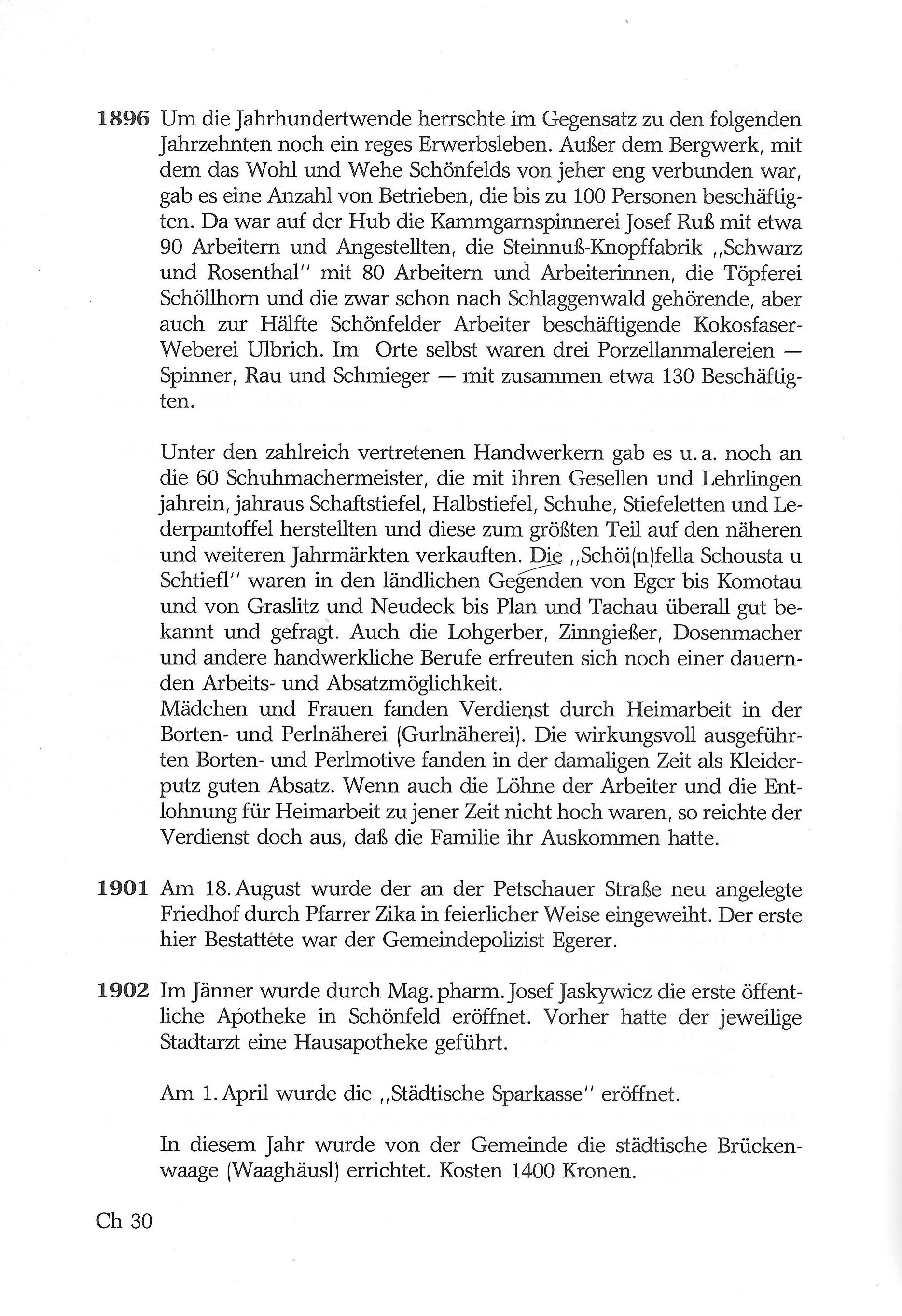 **1896** Um die Jahrhundertwende herrschte im Gegensatz zu den folgenden Jahrzehnten noch ein reges Erwerbsleben. Außer dem Bergwerk, mit dem das Wohl und Wehe Schönfelds von jeher eng verbunden war, gab es eine Anzahl von Betrieben, die bis zu 100 Personen beschäftigten. Da war auf der Hub die Kammgarnspinnerei Josef Ruß mit etwa 90 Arbeitern und Angestellten, die Steinnuß-Knopffabrik „Schwarz und Rosenthal" mit 80 Arbeitern und Arbeiterinnen, die Töpferei Schöllhorn und die zwar schon nach Schlaggenwald gehörende, aber auch zur Hälfte Schönfelder Arbeiter beschäftigende Kokosfaser-Weberei Ulbrich. Im Orte selbst waren drei Porzellanmalereien — Spinner, Rau und Schmieger — mit zusammen etwa 130 Beschäftigten.

Unter den zahlreich vertretenen Handwerkern gab es u. a. noch an die 60 Schuhmachermeister, die mit ihren Gesellen und Lehrlingen jahrein, jahraus Schaftstiefel, Halbstiefel, Schuhe, Stiefeletten und Lederpantoffel herstellten und diese zum größten Teil auf den näheren und weiteren Jahrmärkten verkauften. Die „Schöi(n)fella Schousta u Schtiefl" waren in den ländlichen Gegenden von Eger bis Komotau und von Graslitz und Neudeck bis Plan und Tachau überall gut bekannt und gefragt. Auch die Lohgerber, Zinngießer, Dosenmacher und andere handwerkliche Berufe erfreuten sich noch einer dauernden Arbeits- und Absatzmöglichkeit.
Mädchen und Frauen fanden Verdienst durch Heimarbeit in der Borten- und Perlnäherei (Gurlnäherei). Die wirkungsvoll ausgeführten Borten- und Perlmotive fanden in der damaligen Zeit als Kleiderputz guten Absatz. Wenn auch die Löhne der Arbeiter und die Entlohnung für Heimarbeit zu jener Zeit nicht hoch waren, so reichte der Verdienst doch aus, daß die Familie ihr Auskommen hatte.

**1901** Am 18. August wurde der an der Petschauer Straße neu angelegte Friedhof durch Pfarrer Zika in feierlicher Weise eingeweiht. Der erste hier Bestattete war der Gemeindepolizist Egerer.

**1902** Im Jänner wurde durch Mag. pharm. Josef Jaskywicz die erste öffentliche Apotheke in Schönfeld eröffnet. Vorher hatte der jeweilige Stadtarzt eine Hausapotheke geführt.

Am 1. April wurde die „Städtische Sparkasse" eröffnet.

In diesem Jahr wurde von der Gemeinde die städtische Brückenwaage (Waaghäusl) errichtet. Kosten 1400 Kronen.

Ch 30